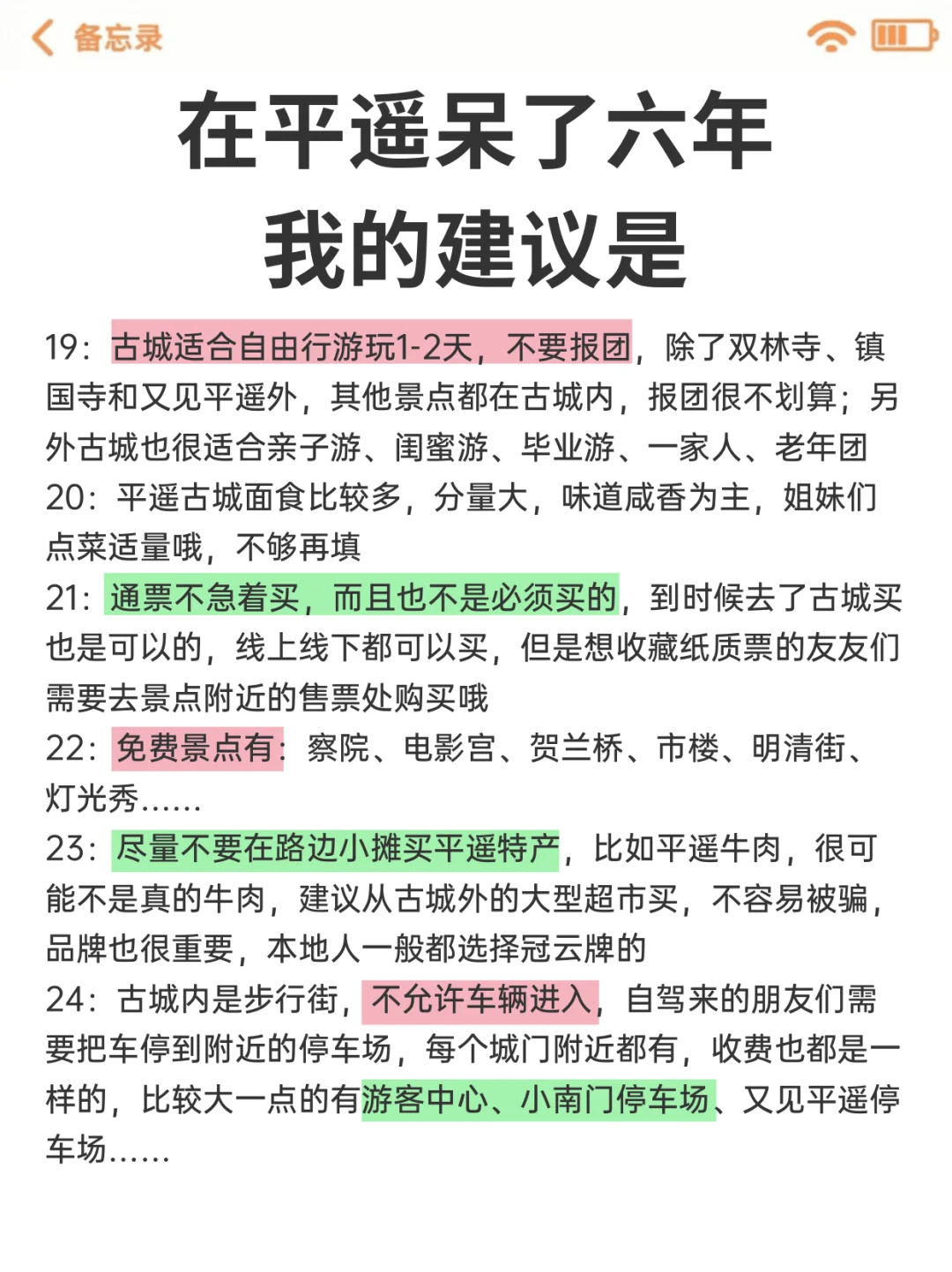 备忘录

在平遥呆了六年
我的建议是

19：古城适合自由行游玩1-2天，不要报团，除了双林寺、镇国寺和又见平遥外，其他景点都在古城内，报团很不划算；另外古城也很适合亲子游、闺蜜游、毕业游、一家人、老年团
20：平遥古城面食比较多，分量大，味道咸香为主，姐妹们点菜适量哦，不够再填
21：通票不急着买，而且也不是必须买的，到时候去了古城买也是可以的，线上线下都可以买，但是想收藏纸质票的友友们需要去景点附近的售票处购买哦
22：免费景点有：察院、电影宫、贺兰桥、市楼、明清街、灯光秀......
23：尽量不要在路边小摊买平遥特产，比如平遥牛肉，很可能不是真的牛肉，建议从古城外的大型超市买，不容易被骗，品牌也很重要，本地人一般都选择冠云牌的
24：古城内是步行街，不允许车辆进入，自驾来的朋友们需要把车停到附近的停车场，每个城门附近都有，收费也都是一样的，比较大一点的有游客中心、小南门停车场、又见平遥停车场......